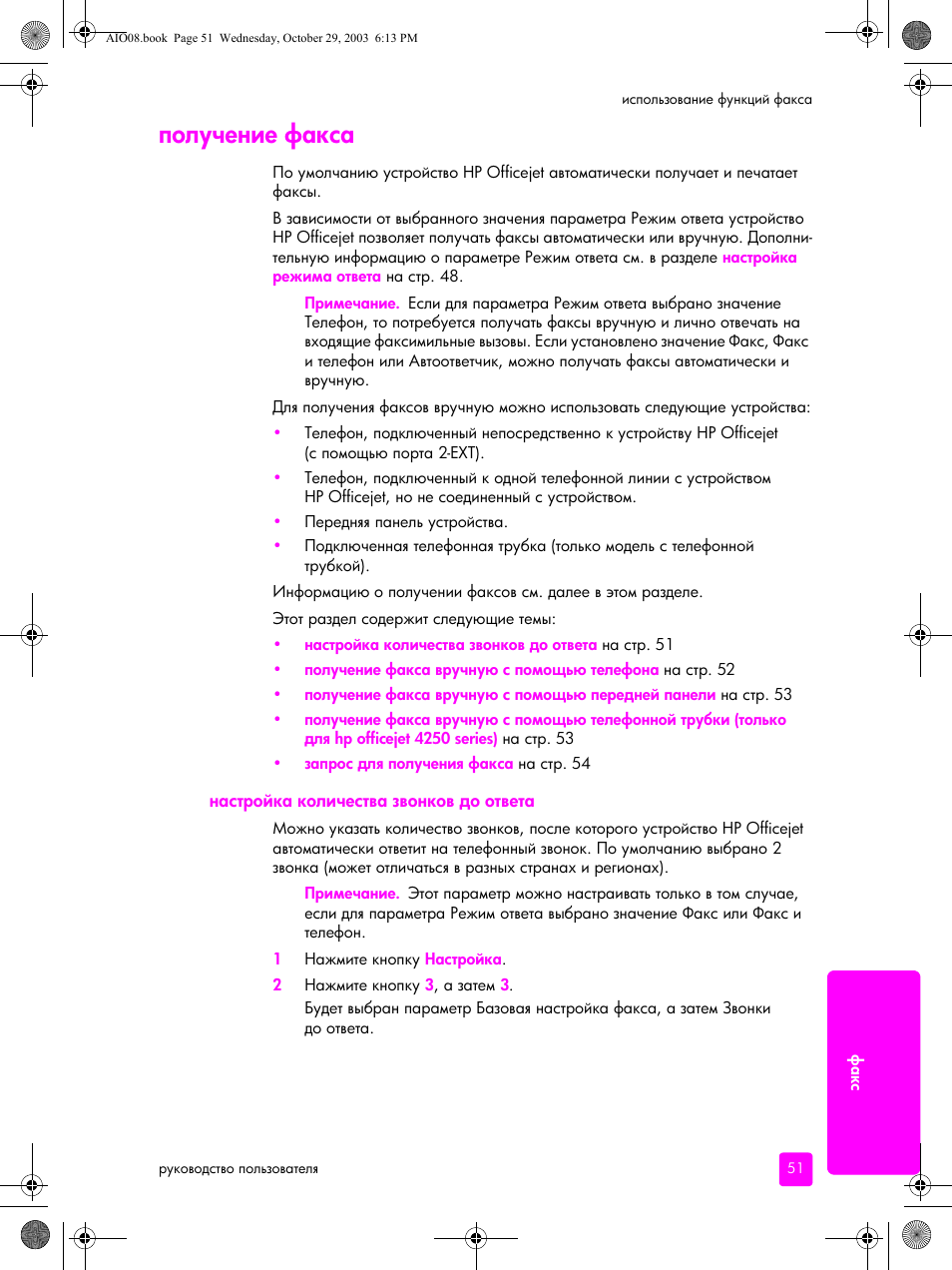 AIO08.book Page 51 Wednesday, October 29, 2003 6:13 PM

использование функций факса

получение факса

По умолчанию устройство HP Officejet автоматически получает и печатает факсы.

В зависимости от выбранного значения параметра Режим ответа устройство HP Officejet позволяет получать факсы автоматически или вручную. Дополнительную информацию о параметре Режим ответа см. в разделе настройка режима ответа на стр. 48.

Примечание. Если для параметра Режим ответа выбрано значение Телефон, то потребуется получать факсы вручную и лично отвечать на входящие факсимильные вызовы. Если установлено значение Факс, Факс и телефон или Автоответчик, можно получать факсы автоматически и вручную.

Для получения факсов вручную можно использовать следующие устройства:

• Телефон, подключенный непосредственно к устройству HP Officejet (с помощью порта 2-EXT).
• Телефон, подключенный к одной телефонной линии с устройством HP Officejet, но не соединенный с устройством.
• Передняя панель устройства.
• Подключенная телефонная трубка (только модель с телефонной трубкой).

Информацию о получении факсов см. далее в этом разделе.

Этот раздел содержит следующие темы:

• настройка количества звонков до ответа на стр. 51
• получение факса вручную с помощью телефона на стр. 52
• получение факса вручную с помощью передней панели на стр. 53
• получение факса вручную с помощью телефонной трубки (только для hp officejet 4250 series) на стр. 53
• запрос для получения факса на стр. 54

настройка количества звонков до ответа

Можно указать количество звонков, после которого устройство HP Officejet автоматически ответит на телефонный звонок. По умолчанию выбрано 2 звонка (может отличаться в разных странах и регионах).

Примечание. Этот параметр можно настраивать только в том случае, если для параметра Режим ответа выбрано значение Факс или Факс и телефон.

1 Нажмите кнопку Настройка.
2 Нажмите кнопку 3, а затем 3.
Будет выбран параметр Базовая настройка факса, а затем Звонки до ответа.

факс

руководство пользователя

51